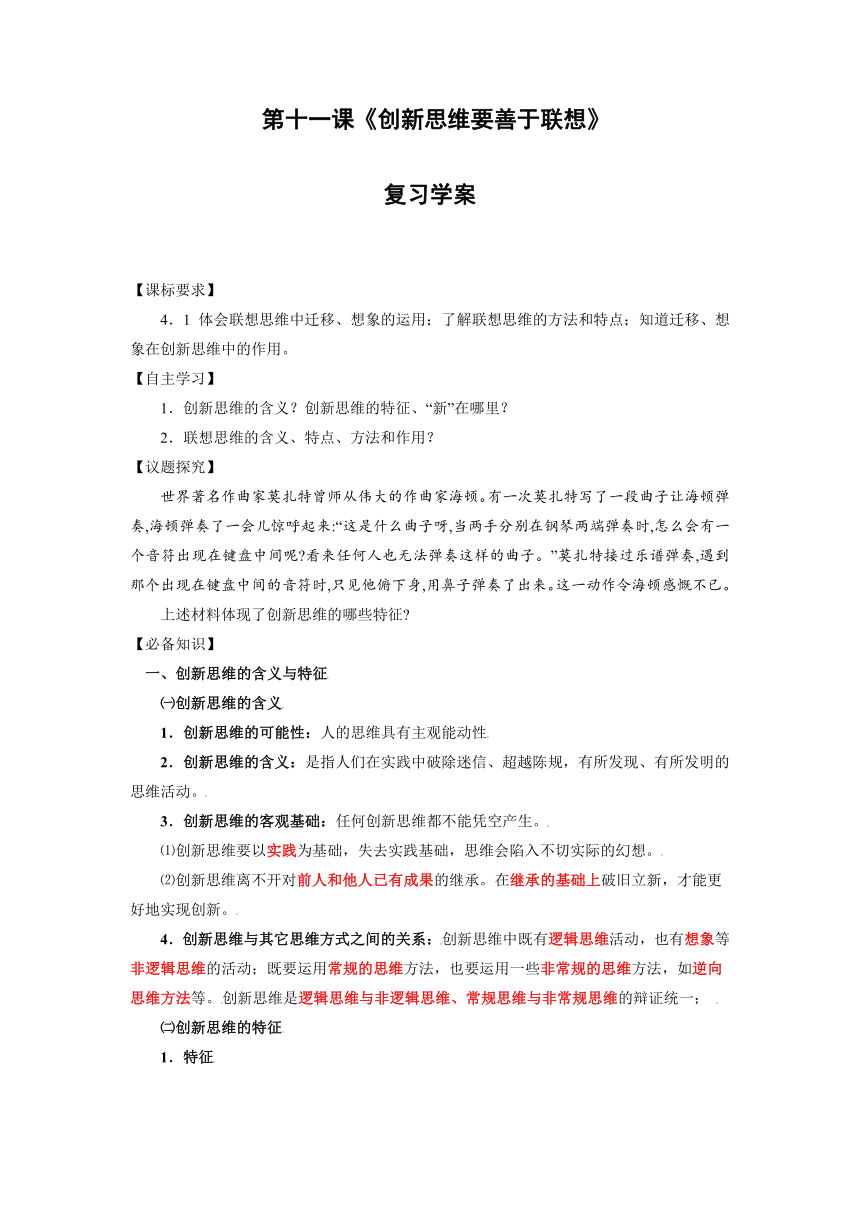 第十一课《创新思维要善于联想》

复习学案

【课标要求】

4．1 体会联想思维中迁移、想象的运用；了解联想思维的方法和特点；知道迁移、想象在创新思维中的作用。

【自主学习】

1．创新思维的含义？创新思维的特征、“新”在哪里？

2．联想思维的含义、特点、方法和作用？

【议题探究】

世界著名作曲家莫扎特曾师从伟大的作曲家海顿。有一次莫扎特写了一段曲子让海顿弹奏,海顿弹奏了一会儿惊呼起来:“这是什么曲子呀,当两手分别在钢琴两端弹奏时,怎么会有一个音符出现在键盘中间呢?看来任何人也无法弹奏这样的曲子。”莫扎特接过乐谱弹奏,遇到那个出现在键盘中间的音符时,只见他俯下身,用鼻子弹奏了出来。这一动作令海顿感慨不已。

上述材料体现了创新思维的哪些特征?

【必备知识】

一、创新思维的含义与特征

㈠创新思维的含义

1．创新思维的可能性：人的思维具有主观能动性

2．创新思维的含义：是指人们在实践中破除迷信、超越陈规，有所发现、有所发明的思维活动。

3．创新思维的客观基础：任何创新思维都不能凭空产生。

⑴创新思维要以实践为基础，失去实践基础，思维会陷入不切实际的幻想。

⑵创新思维离不开对前人和他人已有成果的继承。在继承的基础上破旧立新，才能更好地实现创新。

4．创新思维与其它思维方式之间的关系：创新思维中既有逻辑思维活动，也有想象等非逻辑思维的活动；既要运用常规的思维方法，也要运用一些非常规的思维方法，如逆向思维方法等。创新思维是逻辑思维与非逻辑思维、常规思维与非常规思维的辩证统一；

㈡创新思维的特征

1．特征